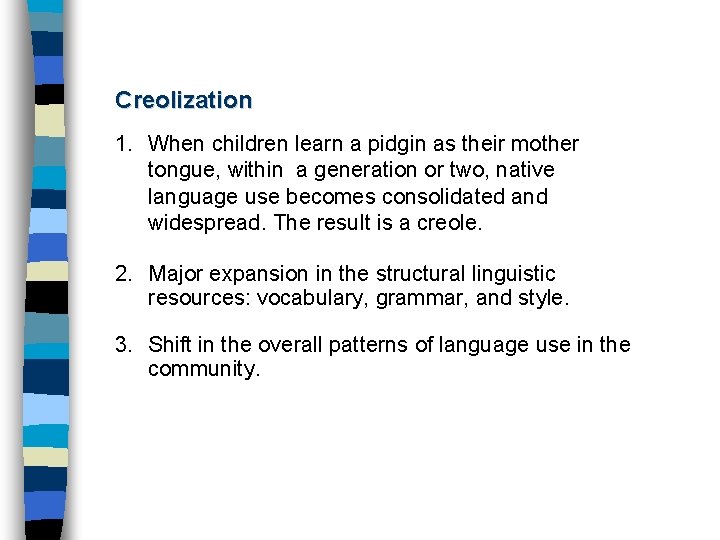 Creolization

1. When children learn a pidgin as their mother tongue, within a generation or two, native language use becomes consolidated and widespread. The result is a creole.

2. Major expansion in the structural linguistic resources: vocabulary, grammar, and style.

3. Shift in the overall patterns of language use in the community.